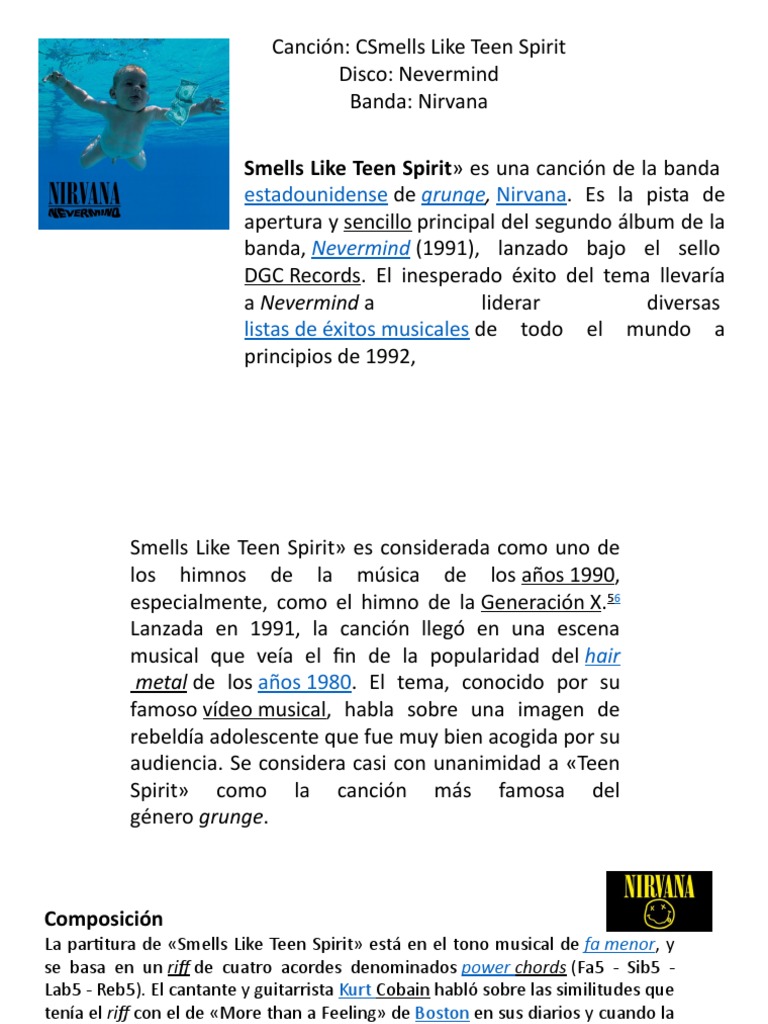 NIRVANA
NEVERMIND

Canción: CSmells Like Teen Spirit
Disco: Nevermind
Banda: Nirvana

Smells Like Teen Spirit» es una canción de la banda estadounidense de grunge, Nirvana. Es la pista de apertura y sencillo principal del segundo álbum de la banda, Nevermind (1991), lanzado bajo el sello DGC Records. El inesperado éxito del tema llevaría a Nevermind a liderar diversas listas de éxitos musicales de todo el mundo a principios de 1992,

Smells Like Teen Spirit» es considerada como uno de los himnos de la música de los años 1990, especialmente, como el himno de la Generación X.$^{56}$ Lanzada en 1991, la canción llegó en una escena musical que veía el fin de la popularidad del hair metal de los años 1980. El tema, conocido por su famoso vídeo musical, habla sobre una imagen de rebeldía adolescente que fue muy bien acogida por su audiencia. Se considera casi con unanimidad a «Teen Spirit» como la canción más famosa del género grunge.

NIRVANA

Composición
La partitura de «Smells Like Teen Spirit» está en el tono musical de fa menor, y se basa en un riff de cuatro acordes denominados power chords (Fa5 - Sib5 - Lab5 - Reb5). El cantante y guitarrista Kurt Cobain habló sobre las similitudes que tenía el riff con el de «More than a Feeling» de Boston en sus diarios y cuando la